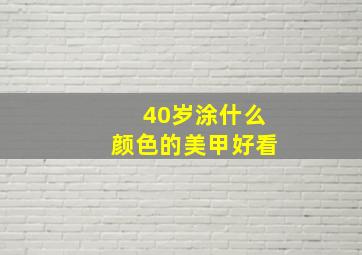 40岁涂什么
颜色的美甲好看